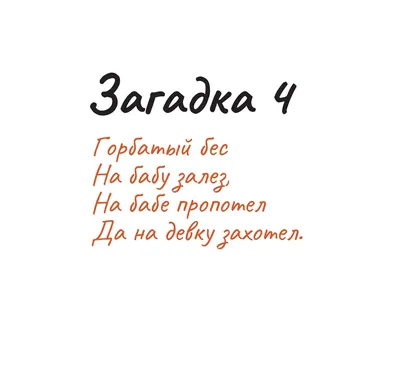 Загадка 4

Горбатый бес
На бабу залез,
На бабе пропотел
Да на девку захотел.